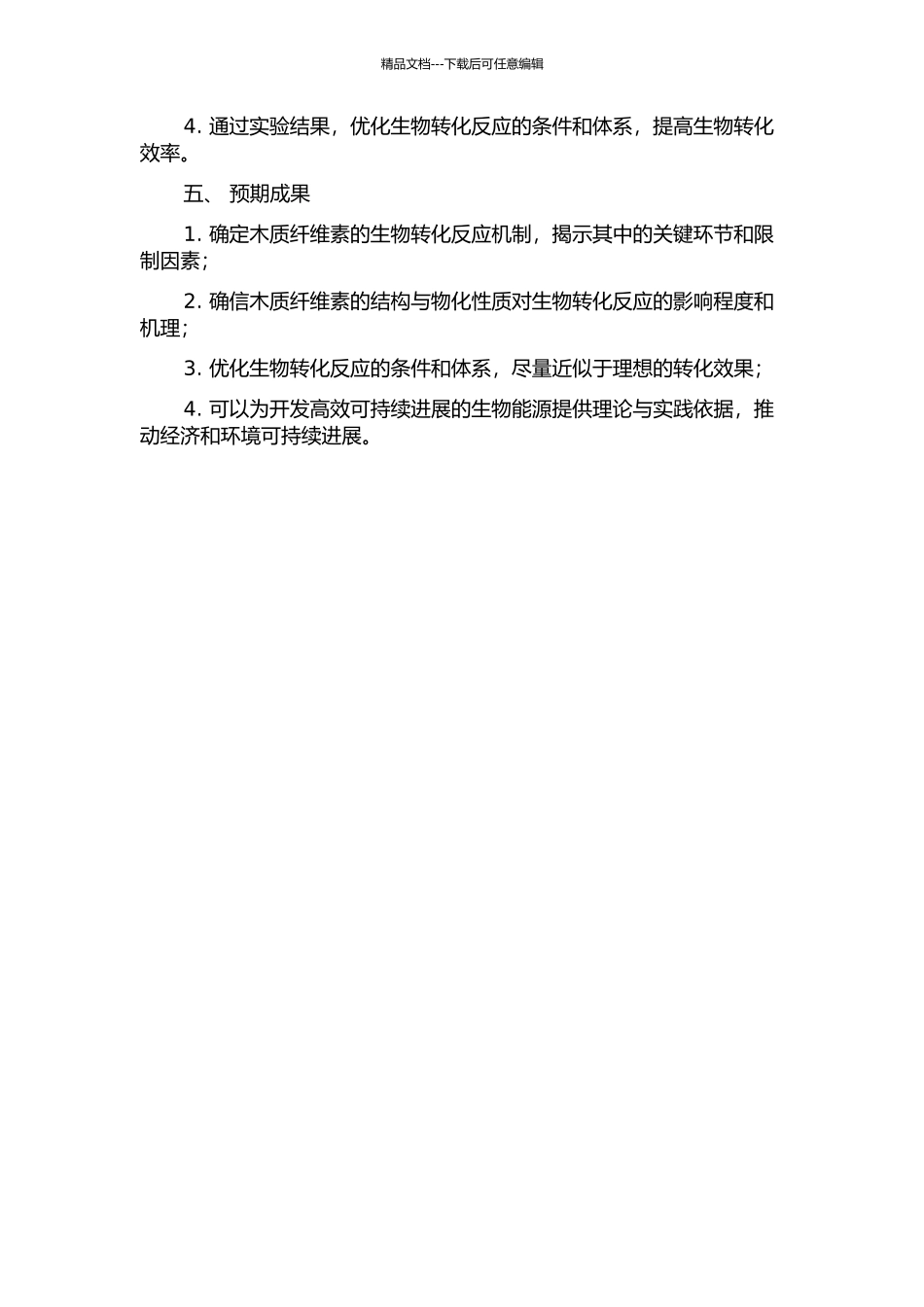 精品文档---下载后可任意编辑

4. 通过实验结果，优化生物转化反应的条件和体系，提高生物转化效率。

五、 预期成果

1. 确定木质纤维素的生物转化反应机制，揭示其中的关键环节和限制因素；

2. 确信木质纤维素的结构与物化性质对生物转化反应的影响程度和机理；

3. 优化生物转化反应的条件和体系，尽量近似于理想的转化效果；

4. 可以为开发高效可持续进展的生物能源提供理论与实践依据，推动经济和环境可持续进展。